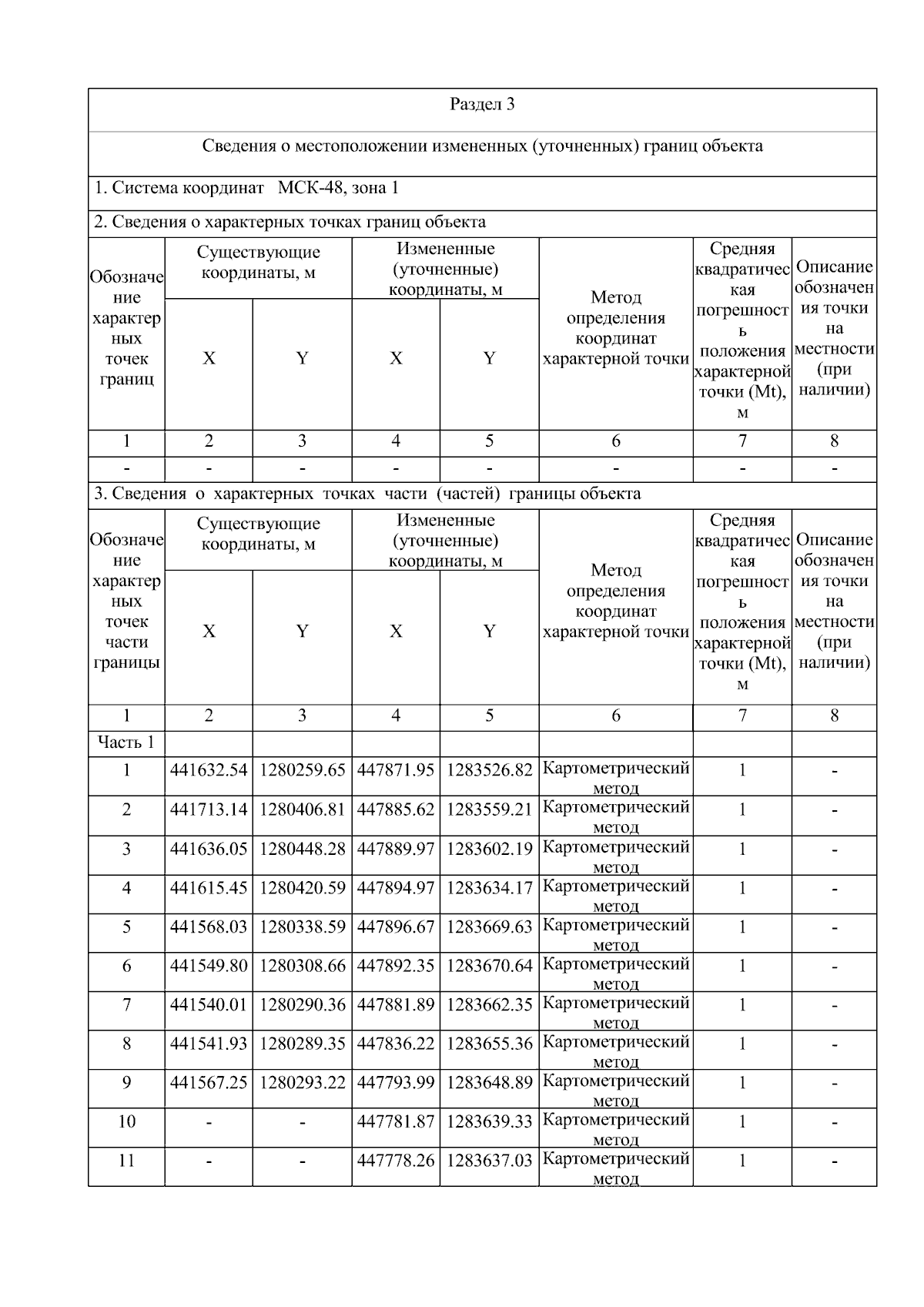 Раздел 3

Сведения о местоположении измененных (уточненных) границ объекта

1. Система координат МСК-48, зона 1

2. Сведения о характерных точках границ объекта

| Обозначение характерных точек границ | Существующие координаты, м X | Существующие координаты, м Y | Измененные (уточненные) координаты, м X | Измененные (уточненные) координаты, м Y | Метод определения координат характерной точки | Средняя квадратическая погрешность положения характерной точки (Mt), м | Описание обозначения точки на местности (при наличии) |
|---|---|---|---|---|---|---|---|
| 1 | 2 | 3 | 4 | 5 | 6 | 7 | 8 |
| - | - | - | - | - | - | - | - |

3. Сведения о характерных точках части (частей) границы объекта

| Обозначение характерных точек части границы | Существующие координаты, м X | Существующие координаты, м Y | Измененные (уточненные) координаты, м X | Измененные (уточненные) координаты, м Y | Метод определения координат характерной точки | Средняя квадратическая погрешность положения характерной точки (Mt), м | Описание обозначения точки на местности (при наличии) |
|---|---|---|---|---|---|---|---|
| 1 | 2 | 3 | 4 | 5 | 6 | 7 | 8 |
| Часть 1 | | | | | | | |
| 1 | 441632.54 | 1280259.65 | 447871.95 | 1283526.82 | Картометрический метод | 1 | - |
| 2 | 441713.14 | 1280406.81 | 447885.62 | 1283559.21 | Картометрический метод | 1 | - |
| 3 | 441636.05 | 1280448.28 | 447889.97 | 1283602.19 | Картометрический метод | 1 | - |
| 4 | 441615.45 | 1280420.59 | 447894.97 | 1283634.17 | Картометрический метод | 1 | - |
| 5 | 441568.03 | 1280338.59 | 447896.67 | 1283669.63 | Картометрический метод | 1 | - |
| 6 | 441549.80 | 1280308.66 | 447892.35 | 1283670.64 | Картометрический метод | 1 | - |
| 7 | 441540.01 | 1280290.36 | 447881.89 | 1283662.35 | Картометрический метод | 1 | - |
| 8 | 441541.93 | 1280289.35 | 447836.22 | 1283655.36 | Картометрический метод | 1 | - |
| 9 | 441567.25 | 1280293.22 | 447793.99 | 1283648.89 | Картометрический метод | 1 | - |
| 10 | - | - | 447781.87 | 1283639.33 | Картометрический метод | 1 | - |
| 11 | - | - | 447778.26 | 1283637.03 | Картометрический метод | 1 | - |